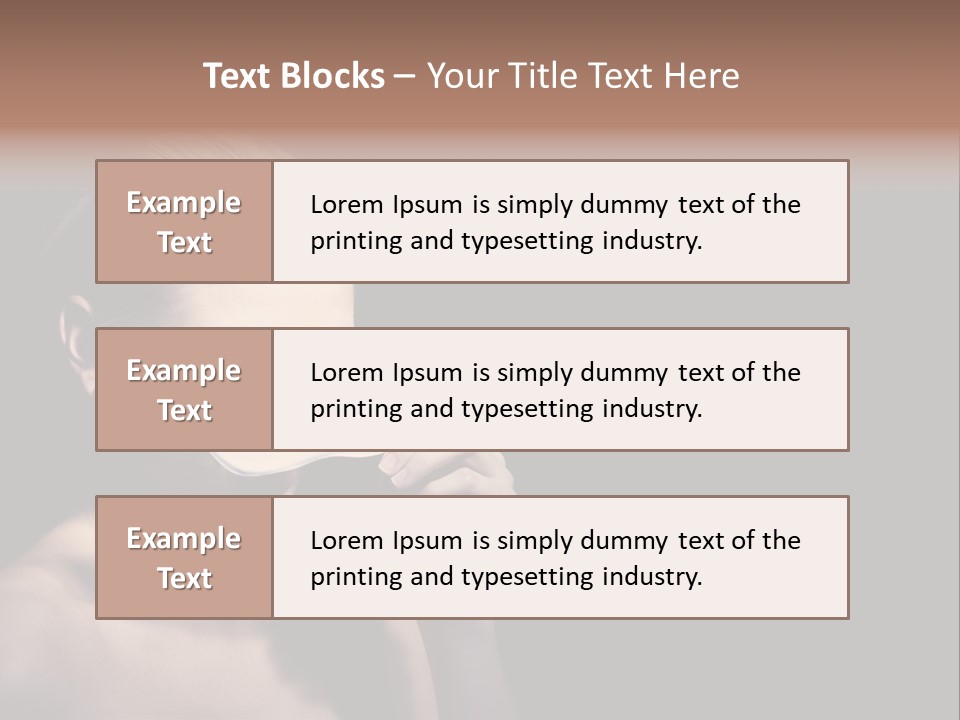 Text Blocks – Your Title Text Here

Example Text

Lorem Ipsum is simply dummy text of the printing and typesetting industry.

Example Text

Lorem Ipsum is simply dummy text of the printing and typesetting industry.

Example Text

Lorem Ipsum is simply dummy text of the printing and typesetting industry.